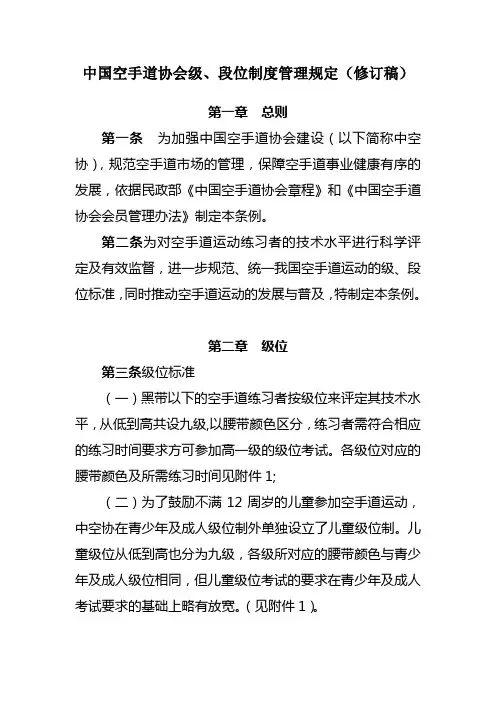 中国空手道协会级、段位制度管理规定（修订稿）

第一章　总则

第一条　为加强中国空手道协会建设（以下简称中空协），规范空手道市场的管理，保障空手道事业健康有序的发展，依据民政部《中国空手道协会章程》和《中国空手道协会会员管理办法》制定本条例。

第二条为对空手道运动练习者的技术水平进行科学评定及有效监督，进一步规范、统一我国空手道运动的级、段位标准，同时推动空手道运动的发展与普及，特制定本条例。

第二章　级位

第三条级位标准

（一）黑带以下的空手道练习者按级位来评定其技术水平，从低到高共设九级，以腰带颜色区分，练习者需符合相应的练习时间要求方可参加高一级的级位考试。各级位对应的腰带颜色及所需练习时间见附件 1;

（二）为了鼓励不满 12 周岁的儿童参加空手道运动，中空协在青少年及成人级位制外单独设立了儿童级位制。儿童级位从低到高也分为九级，各级所对应的腰带颜色与青少年及成人级位相同，但儿童级位考试的要求在青少年及成人考试要求的基础上略有放宽。（见附件 1）。